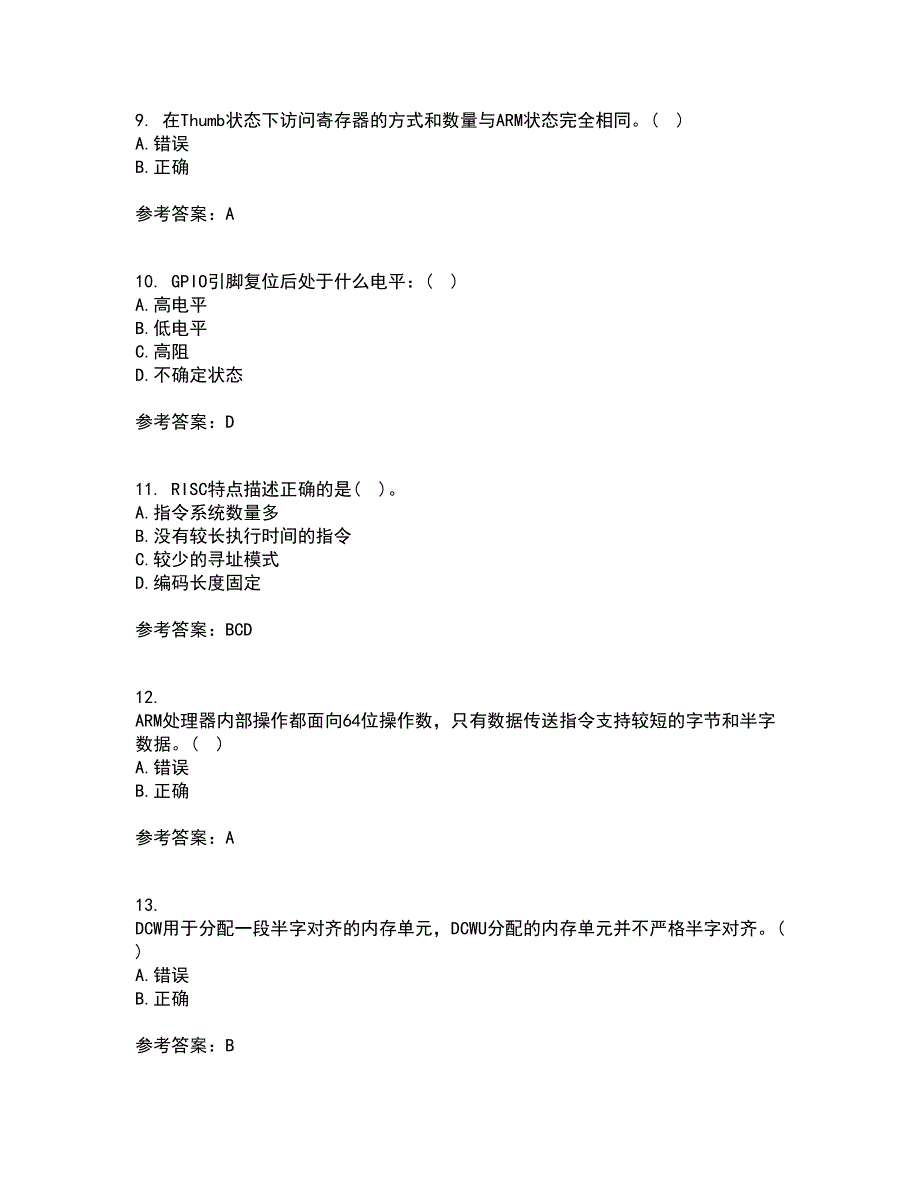 9. 在Thumb状态下访问寄存器的方式和数量与ARM状态完全相同。( )
A.错误
B.正确

参考答案：A

10. GPIO引脚复位后处于什么电平：( )
A.高电平
B.低电平
C.高阻
D.不确定状态

参考答案：D

11. RISC特点描述正确的是( )。
A.指令系统数量多
B.没有较长执行时间的指令
C.较少的寻址模式
D.编码长度固定

参考答案：BCD

12.
ARM处理器内部操作都面向64位操作数，只有数据传送指令支持较短的字节和半字数据。( )
A.错误
B.正确

参考答案：A

13.
DCW用于分配一段半字对齐的内存单元，DCWU分配的内存单元并不严格半字对齐。( )
A.错误
B.正确

参考答案：B